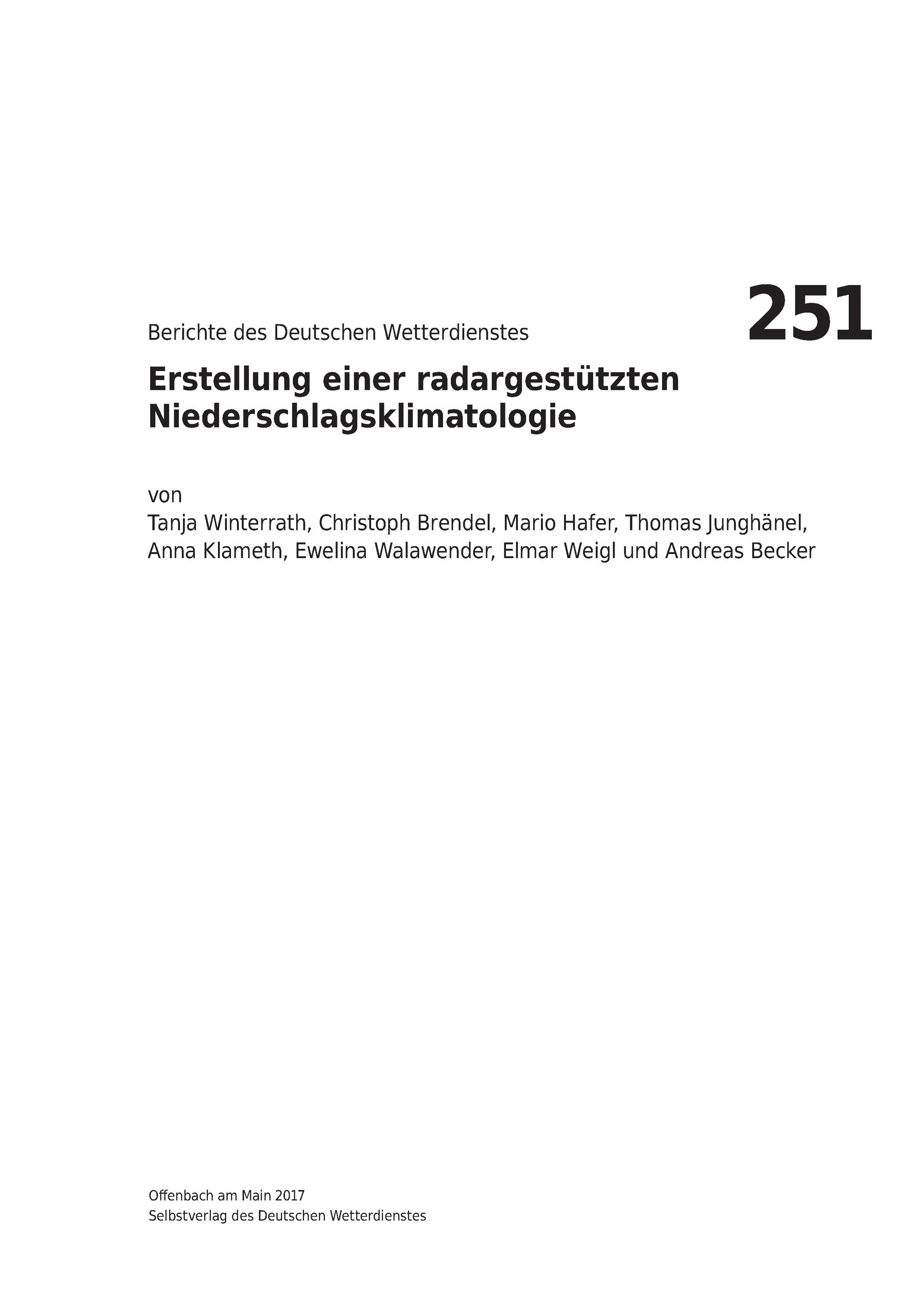 251

Berichte des Deutschen Wetterdienstes

Erstellung einer radargestützten Niederschlagsklimatologie

von
Tanja Winterrath, Christoph Brendel, Mario Hafer, Thomas Junghänel, Anna Klameth, Ewelina Walawender, Elmar Weigl und Andreas Becker

Offenbach am Main 2017
Selbstverlag des Deutschen Wetterdienstes